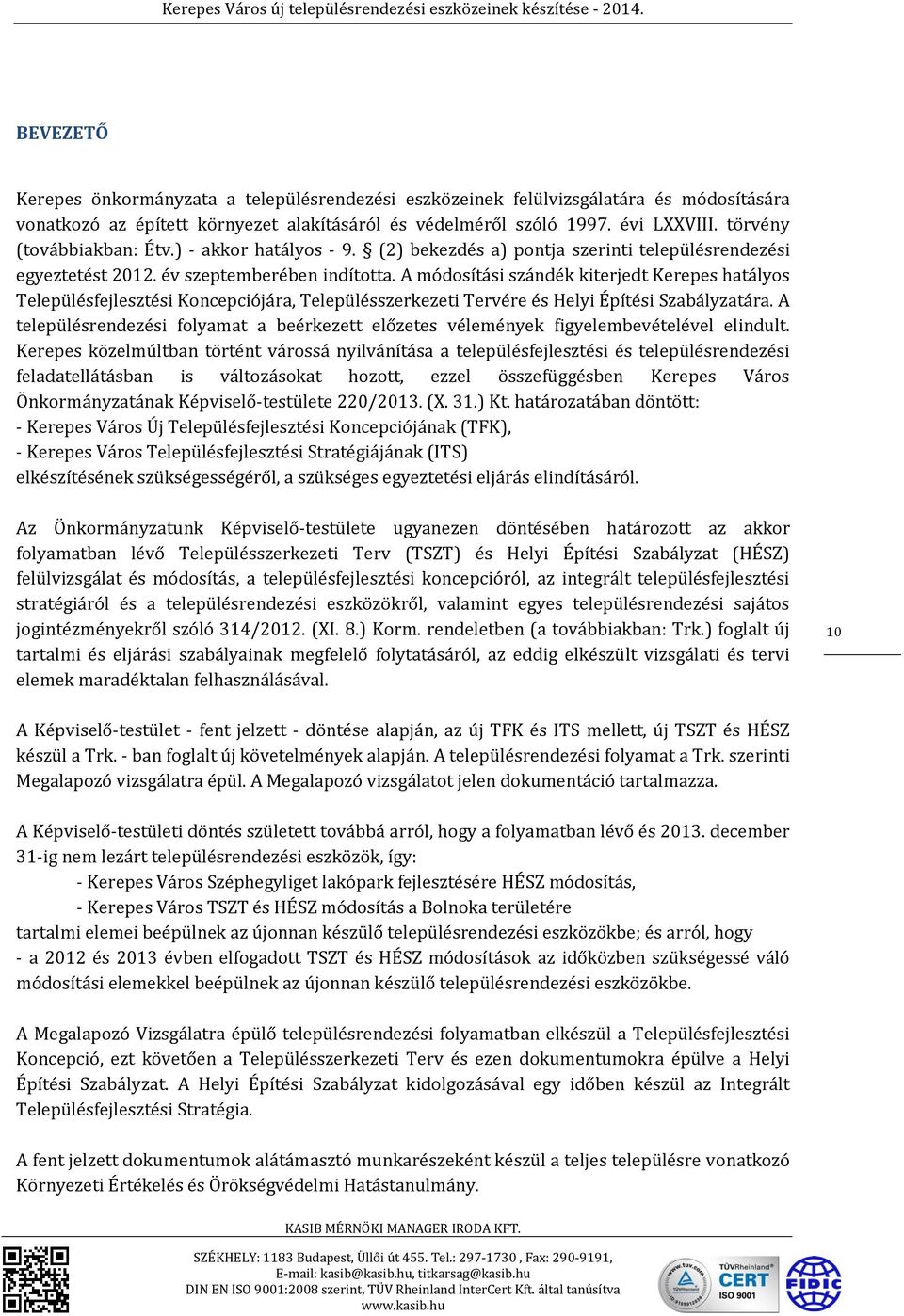 Kerepes Város új településrendezési eszközeinek készítése - 2014.

BEVEZETŐ

Kerepes önkormányzata a településrendezési eszközeinek felülvizsgálatára és módosítására vonatkozó az épített környezet alakításáról és védelméről szóló 1997. évi LXXVIII. törvény (továbbiakban: Étv.) - akkor hatályos - 9. § (2) bekezdés a) pontja szerinti településrendezési egyeztetést 2012. év szeptemberében indította. A módosítási szándék kiterjedt Kerepes hatályos Településfejlesztési Koncepciójára, Településszerkezeti Tervére és Helyi Építési Szabályzatára. A településrendezési folyamat a beérkezett előzetes vélemények figyelembevételével elindult. Kerepes közelmúltban történt várossá nyilvánítása a településfejlesztési és településrendezési feladatellátásban is változásokat hozott, ezzel összefüggésben Kerepes Város Önkormányzatának Képviselő-testülete 220/2013. (X. 31.) Kt. határozatában döntött:
- Kerepes Város Új Településfejlesztési Koncepciójának (TFK),
- Kerepes Város Településfejlesztési Stratégiájának (ITS)
elkészítésének szükségességéről, a szükséges egyeztetési eljárás elindításáról.

Az Önkormányzatunk Képviselő-testülete ugyanezen döntésében határozott az akkor folyamatban lévő Településszerkezeti Terv (TSZT) és Helyi Építési Szabályzat (HÉSZ) felülvizsgálat és módosítás, a településfejlesztési koncepcióról, az integrált településfejlesztési stratégiáról és a településrendezési eszközökről, valamint egyes településrendezési sajátos jogintézményekről szóló 314/2012. (XI. 8.) Korm. rendeletben (a továbbiakban: Trk.) foglalt új tartalmi és eljárási szabályainak megfelelő folytatásáról, az eddig elkészült vizsgálati és tervi elemek maradéktalan felhasználásával.

10

A Képviselő-testület - fent jelzett - döntése alapján, az új TFK és ITS mellett, új TSZT és HÉSZ készül a Trk. - ban foglalt új követelmények alapján. A településrendezési folyamat a Trk. szerinti Megalapozó vizsgálatra épül. A Megalapozó vizsgálatot jelen dokumentáció tartalmazza.

A Képviselő-testületi döntés született továbbá arról, hogy a folyamatban lévő és 2013. december 31-ig nem lezárt településrendezési eszközök, így:
- Kerepes Város Széphegyliget lakópark fejlesztésére HÉSZ módosítás,
- Kerepes Város TSZT és HÉSZ módosítás a Bolnoka területére
tartalmi elemei beépülnek az újonnan készülő településrendezési eszközökbe; és arról, hogy
- a 2012 és 2013 évben elfogadott TSZT és HÉSZ módosítások az időközben szükségessé váló módosítási elemekkel beépülnek az újonnan készülő településrendezési eszközökbe.

A Megalapozó Vizsgálatra épülő településrendezési folyamatban elkészül a Településfejlesztési Koncepció, ezt követően a Településszerkezeti Terv és ezen dokumentumokra épülve a Helyi Építési Szabályzat. A Helyi Építési Szabályzat kidolgozásával egy időben készül az Integrált Településfejlesztési Stratégia.

A fent jelzett dokumentumok alátámasztó munkarészeként készül a teljes településre vonatkozó Környezeti Értékelés és Örökségvédelmi Hatástanulmány.

KASIB MÉRNÖKI MANAGER IRODA KFT.
SZÉKHELY: 1183 Budapest, Üllői út 455. Tel.: 297-1730 , Fax: 290-9191,
E-mail: kasib@kasib.hu, titkarsag@kasib.hu
DIN EN ISO 9001:2008 szerint, TÜV Rheinland InterCert Kft. által tanúsítva
www.kasib.hu

TÜVRheinland CERT ISO 9001
FIDIC